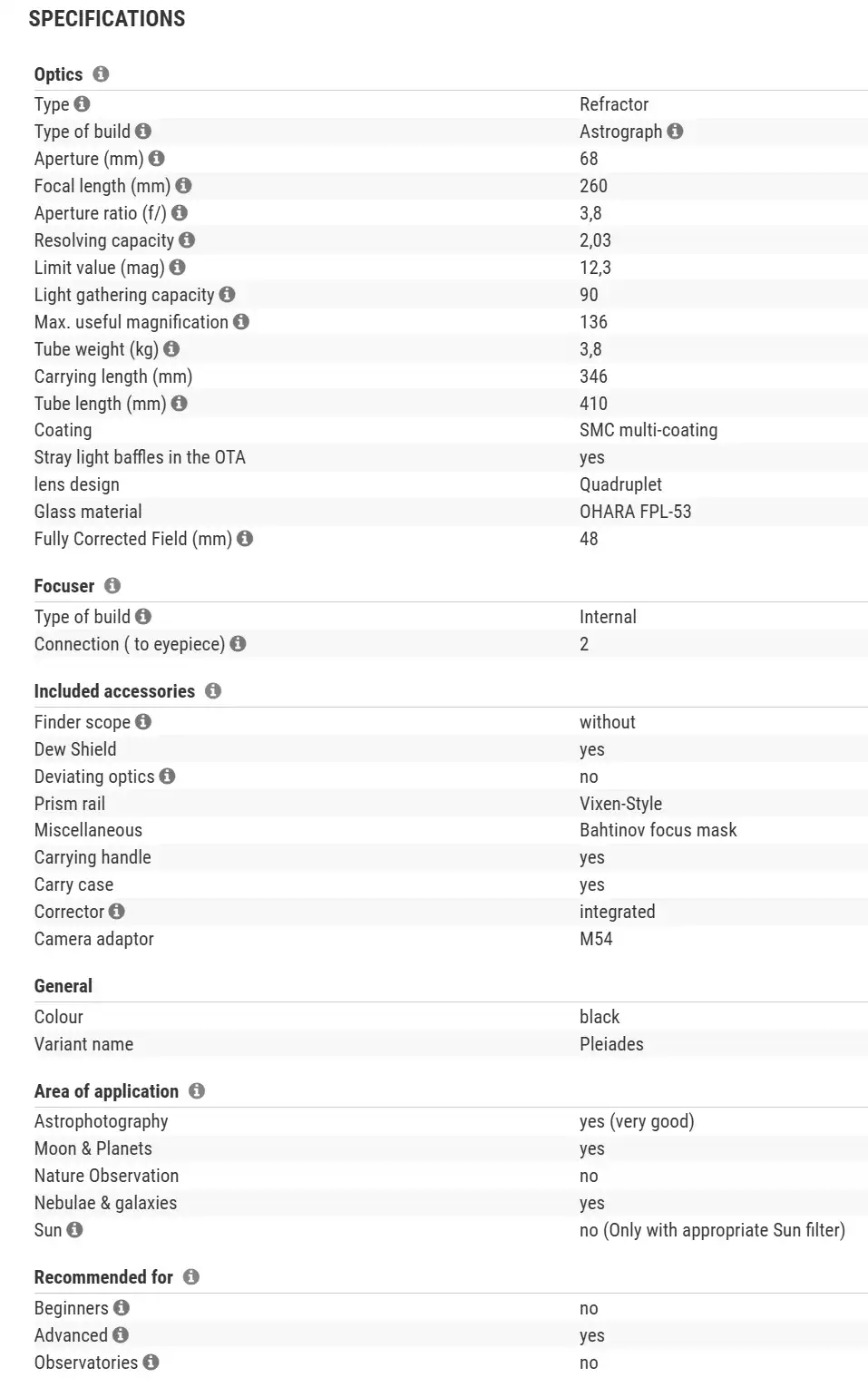 SPECIFICATIONS

Optics

| | |
|---|---|
| Type | Refractor |
| Type of build | Astrograph |
| Aperture (mm) | 68 |
| Focal length (mm) | 260 |
| Aperture ratio (f/) | 3,8 |
| Resolving capacity | 2,03 |
| Limit value (mag) | 12,3 |
| Light gathering capacity | 90 |
| Max. useful magnification | 136 |
| Tube weight (kg) | 3,8 |
| Carrying length (mm) | 346 |
| Tube length (mm) | 410 |
| Coating | SMC multi-coating |
| Stray light baffles in the OTA | yes |
| lens design | Quadruplet |
| Glass material | OHARA FPL-53 |
| Fully Corrected Field (mm) | 48 |

Focuser

| | |
|---|---|
| Type of build | Internal |
| Connection ( to eyepiece) | 2 |

Included accessories

| | |
|---|---|
| Finder scope | without |
| Dew Shield | yes |
| Deviating optics | no |
| Prism rail | Vixen-Style |
| Miscellaneous | Bahtinov focus mask |
| Carrying handle | yes |
| Carry case | yes |
| Corrector | integrated |
| Camera adaptor | M54 |

General

| | |
|---|---|
| Colour | black |
| Variant name | Pleiades |

Area of application

| | |
|---|---|
| Astrophotography | yes (very good) |
| Moon & Planets | yes |
| Nature Observation | no |
| Nebulae & galaxies | yes |
| Sun | no (Only with appropriate Sun filter) |

Recommended for

| | |
|---|---|
| Beginners | no |
| Advanced | yes |
| Observatories | no |